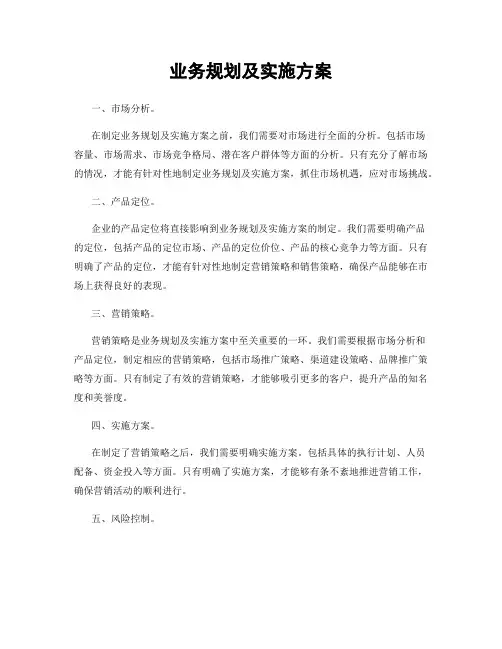 业务规划及实施方案

一、市场分析。

在制定业务规划及实施方案之前，我们需要对市场进行全面的分析。包括市场容量、市场需求、市场竞争格局、潜在客户群体等方面的分析。只有充分了解市场的情况，才能有针对性地制定业务规划及实施方案，抓住市场机遇，应对市场挑战。

二、产品定位。

企业的产品定位将直接影响到业务规划及实施方案的制定。我们需要明确产品的定位，包括产品的定位市场、产品的定位价位、产品的核心竞争力等方面。只有明确了产品的定位，才能有针对性地制定营销策略和销售策略，确保产品能够在市场上获得良好的表现。

三、营销策略。

营销策略是业务规划及实施方案中至关重要的一环。我们需要根据市场分析和产品定位，制定相应的营销策略，包括市场推广策略、渠道建设策略、品牌推广策略等方面。只有制定了有效的营销策略，才能够吸引更多的客户，提升产品的知名度和美誉度。

四、实施方案。

在制定了营销策略之后，我们需要明确实施方案，包括具体的执行计划、人员配备、资金投入等方面。只有明确了实施方案，才能够有条不紊地推进营销工作，确保营销活动的顺利进行。

五、风险控制。